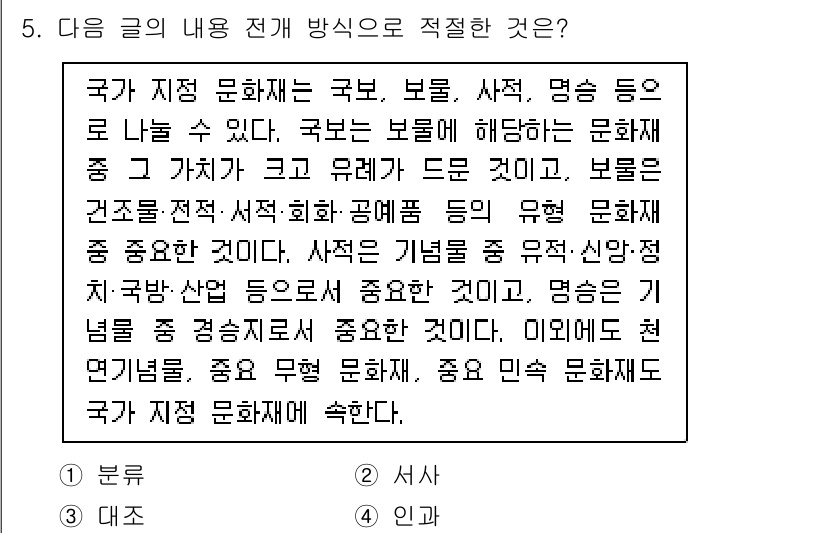 5. 다음 글의 내용 전개 방식으로 적절한 것은?

국가 지정 문화재는 국보, 보물, 사적, 명승 등으로 나눌 수 있다. 국보는 보물에 해당하는 문화재 중 그 가치가 크고 유례가 드문 것이고, 보물은 건조물·전적·서적·회화·공예품 등의 유형 문화재 중 중요한 것이다. 사적은 기념물 중 유적·신앙·정치·국방·산업 등으로서 중요한 것이고, 명승은 기념물 중 경승지로서 중요한 것이다. 이외에도 천연기념물, 중요 무형 문화재, 중요 민속 문화재도 국가 지정 문화재에 속한다.

① 분류
② 서사
③ 대조
④ 인과